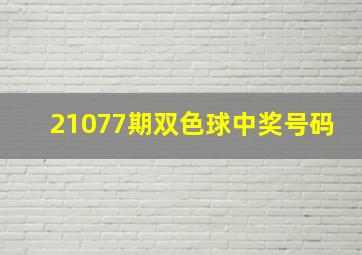 21077期双色球中奖号码